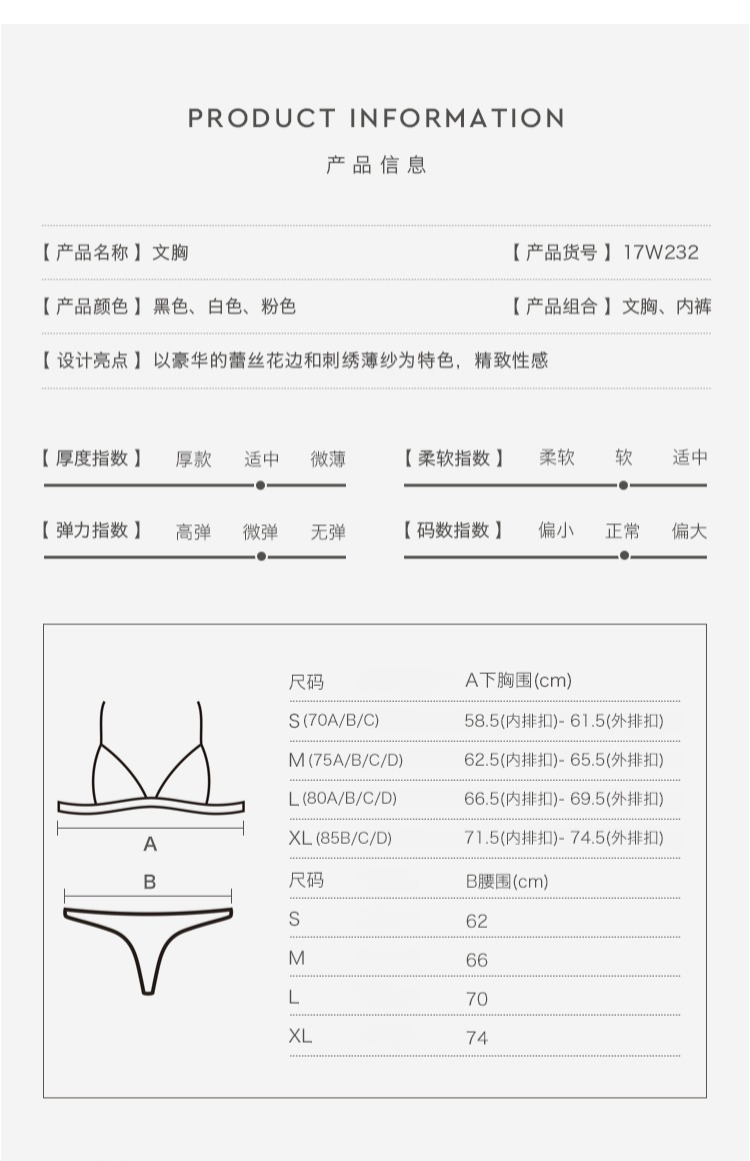 PRODUCT INFORMATION

产品信息

【产品名称】文胸

【产品货号】17W232

【产品颜色】黑色、白色、粉色

【产品组合】文胸、内裤

【设计亮点】以豪华的蕾丝花边和刺绣薄纱为特色，精致性感

【厚度指数】 厚款 适中 微薄

【柔软指数】 柔软 软 适中

【弹力指数】 高弹 微弹 无弹

【码数指数】 偏小 正常 偏大

A

B

| 尺码 | A下胸围(cm) |
|---|---|
| S (70A/B/C) | 58.5(内排扣)- 61.5(外排扣) |
| M (75A/B/C/D) | 62.5(内排扣)- 65.5(外排扣) |
| L (80A/B/C/D) | 66.5(内排扣)- 69.5(外排扣) |
| XL (85B/C/D) | 71.5(内排扣)- 74.5(外排扣) |

| 尺码 | B腰围(cm) |
|---|---|
| S | 62 |
| M | 66 |
| L | 70 |
| XL | 74 |